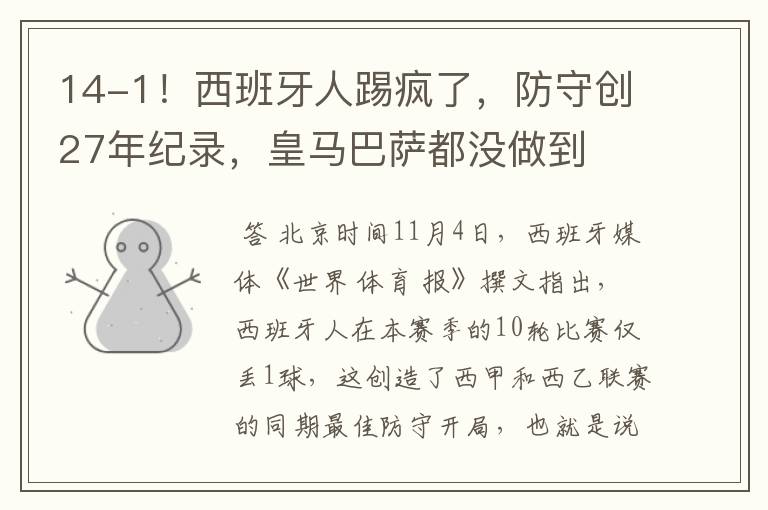 14-1！西班牙人踢疯了，防守创27年纪录，皇马巴萨都没做到

答 北京时间11月4日，西班牙媒体《世界体育报》撰文指出，西班牙人在本赛季的10轮比赛仅丢1球，这创造了西甲和西乙联赛的同期最佳防守开局，也就是说